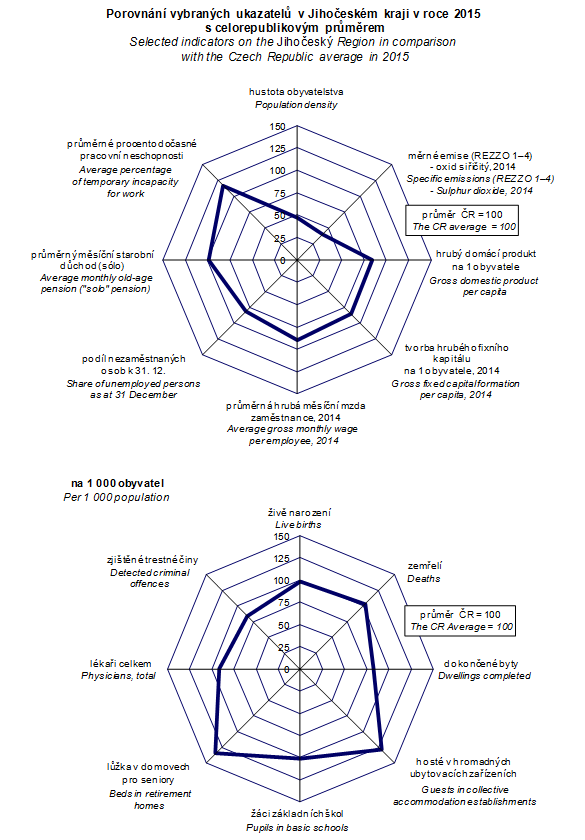 Porovnání vybraných ukazatelů v Jihočeském kraji v roce 2015 s celorepublikovým průměrem
Selected indicators on the Jihočeský Region in comparison with the Czech Republic average in 2015

hustota obyvatelstva
Population density

150
125
100
75
50
25
0

měrné emise (REZZO 1–4) - oxid siřičitý, 2014
Specific emissions (REZZO 1–4) - Sulphur dioxide, 2014

průměr ČR = 100
The CR average = 100

hrubý domácí produkt na 1 obyvatele
Gross domestic product per capita

tvorba hrubého fixního kapitálu na 1 obyvatele, 2014
Gross fixed capital formation per capita, 2014

průměrná hrubá měsíční mzda zaměstnance, 2014
Average gross monthly wage per employee, 2014

podíl nezaměstnaných osob k 31. 12.
Share of unemployed persons as at 31 December

průměrný měsíční starobní důchod (sólo)
Average monthly old-age pension ("solo" pension)

průměrné procento dočasné pracovní neschopnosti
Average percentage of temporary incapacity for work

na 1 000 obyvatel
Per 1 000 population

živě narození
Live births

150
125
100
75
50
25
0

zemřelí
Deaths

průměr ČR = 100
The CR Average = 100

dokončené byty
Dwellings completed

hosté v hromadných ubytovacích zařízeních
Guests in collective accommodation establishments

žáci základních škol
Pupils in basic schools

lůžka v domovech pro seniory
Beds in retirement homes

lékaři celkem
Physicians, total

zjištěné trestné činy
Detected criminal offences